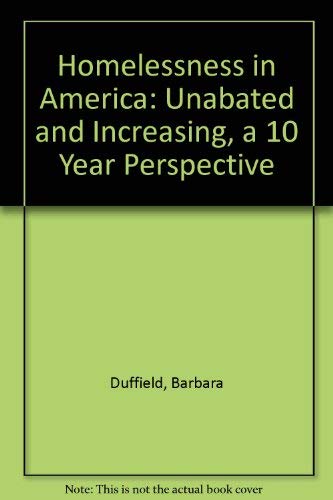 Homelessness in America: Unabated and Increasing, a 10 Year Perspective

Duffield, Barbara

Note: This is not the actual book cover